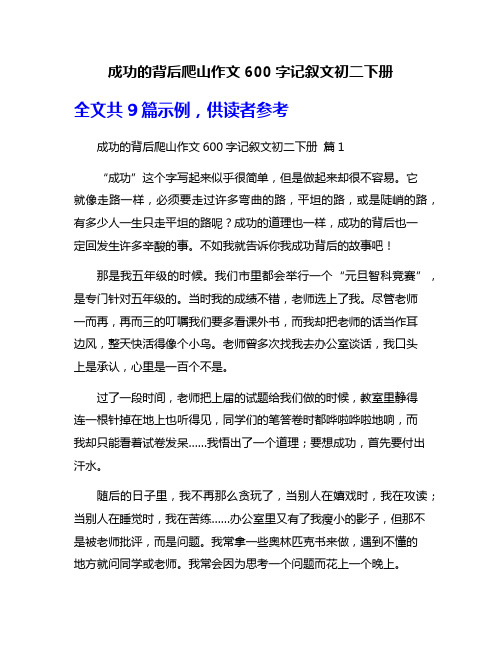 成功的背后爬山作文 600 字记叙文初二下册

全文共 9 篇示例，供读者参考

成功的背后爬山作文 600 字记叙文初二下册 篇 1

“成功”这个字写起来似乎很简单，但是做起来却很不容易。它就像走路一样，必须要走过许多弯曲的路，平坦的路，或是陡峭的路，有多少人一生只走平坦的路呢？成功的道理也一样，成功的背后也一定回发生许多辛酸的事。不如我就告诉你我成功背后的故事吧！

那是我五年级的时候。我们市里都会举行一个“元旦智科竞赛”，是专门针对五年级的。当时我的成绩不错，老师选上了我。尽管老师一而再，再而三的叮嘱我们要多看课外书，而我却把老师的话当作耳边风，整天快活得像个小鸟。老师曾多次找我去办公室谈话，我口头上是承认，心里是一百个不是。

过了一段时间，老师把上届的试题给我们做的时候，教室里静得连一根针掉在地上也听得见，同学们的笔答卷时都哗啦哗啦地响，而我却只能看着试卷发呆……我悟出了一个道理；要想成功，首先要付出汗水。

随后的日子里，我不再那么贪玩了，当别人在嬉戏时，我在攻读；当别人在睡觉时，我在苦练……办公室里又有了我瘦小的影子，但那不是被老师批评，而是问题。我常拿一些奥林匹克书来做，遇到不懂的地方就问同学或老师。我常会因为思考一个问题而花上一个晚上。